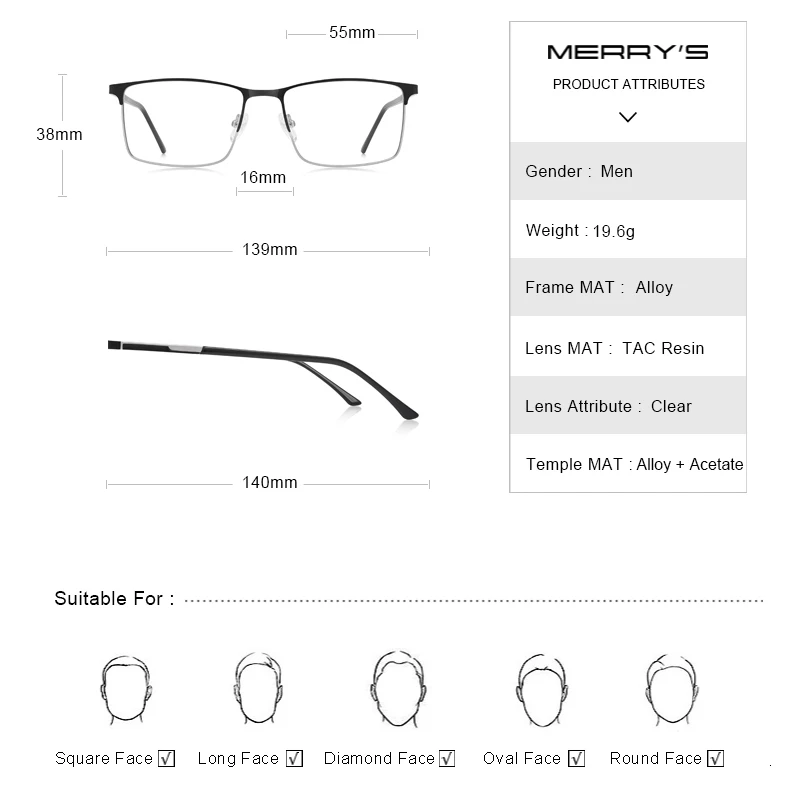 55mm

38mm

16mm

139mm

140mm

MERRY'S

PRODUCT ATTRIBUTES

Gender : Men

Weight : 19.6g

Frame MAT : Alloy

Lens MAT : TAC Resin

Lens Attribute : Clear

Temple MAT : Alloy + Acetate

Suitable For :

Square Face ☑ Long Face ☑ Diamond Face ☑ Oval Face ☑ Round Face ☑